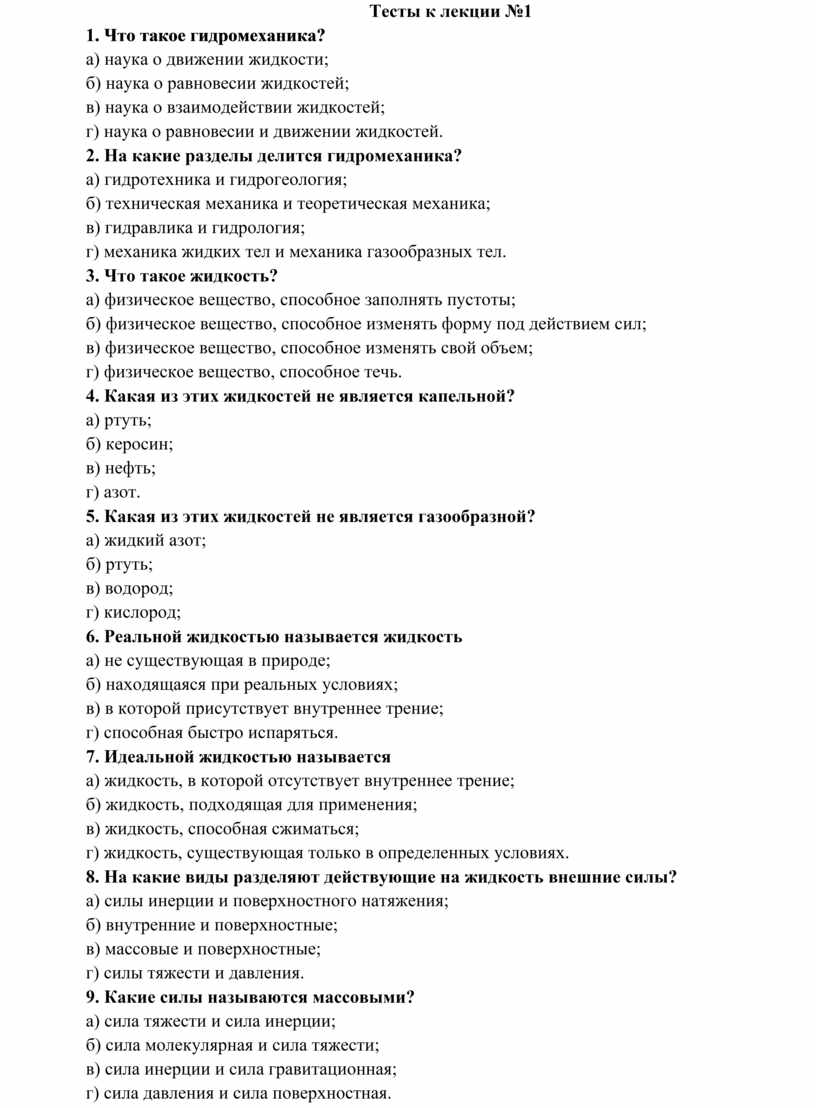 Тесты к лекции №1

1. Что такое гидромеханика?
а) наука о движении жидкости;
б) наука о равновесии жидкостей;
в) наука о взаимодействии жидкостей;
г) наука о равновесии и движении жидкостей.

2. На какие разделы делится гидромеханика?
а) гидротехника и гидрогеология;
б) техническая механика и теоретическая механика;
в) гидравлика и гидрология;
г) механика жидких тел и механика газообразных тел.

3. Что такое жидкость?
а) физическое вещество, способное заполнять пустоты;
б) физическое вещество, способное изменять форму под действием сил;
в) физическое вещество, способное изменять свой объем;
г) физическое вещество, способное течь.

4. Какая из этих жидкостей не является капельной?
а) ртуть;
б) керосин;
в) нефть;
г) азот.

5. Какая из этих жидкостей не является газообразной?
а) жидкий азот;
б) ртуть;
в) водород;
г) кислород;

6. Реальной жидкостью называется жидкость
а) не существующая в природе;
б) находящаяся при реальных условиях;
в) в которой присутствует внутреннее трение;
г) способная быстро испаряться.

7. Идеальной жидкостью называется
а) жидкость, в которой отсутствует внутреннее трение;
б) жидкость, подходящая для применения;
в) жидкость, способная сжиматься;
г) жидкость, существующая только в определенных условиях.

8. На какие виды разделяют действующие на жидкость внешние силы?
а) силы инерции и поверхностного натяжения;
б) внутренние и поверхностные;
в) массовые и поверхностные;
г) силы тяжести и давления.

9. Какие силы называются массовыми?
а) сила тяжести и сила инерции;
б) сила молекулярная и сила тяжести;
в) сила инерции и сила гравитационная;
г) сила давления и сила поверхностная.